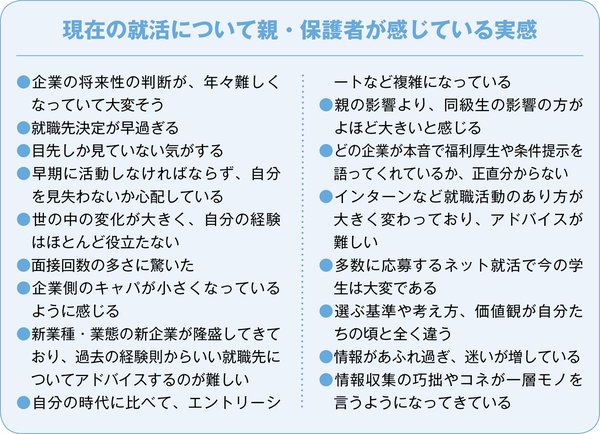 現在の就活について親・保護者が感じている実感

●企業の将来性の判断が、年々難しくなっていて大変そう
●就職先決定が早過ぎる
●目先しか見ていない気がする
●早期に活動しなければならず、自分を見失わないか心配している
●世の中の変化が大きく、自分の経験はほとんど役立たない
●面接回数の多さに驚いた
●企業側のキャパが小さくなっているように感じる
●新業種・業態の新企業が隆盛してきており、過去の経験則からいい就職先についてアドバイスするのが難しい
●自分の時代に比べて、エントリーシートなど複雑になっている
●親の影響より、同級生の影響の方がよほど大きいと感じる
●どの企業が本音で福利厚生や条件提示を語ってくれているか、正直分からない
●インターンなど就職活動のあり方が大きく変わっており、アドバイスが難しい
●多数に応募するネット就活で今の学生は大変である
●選ぶ基準や考え方、価値観が自分たちの頃と全く違う
●情報があふれ過ぎ、迷いが増している
●情報収集の巧拙やコネが一層モノを言うようになってきている